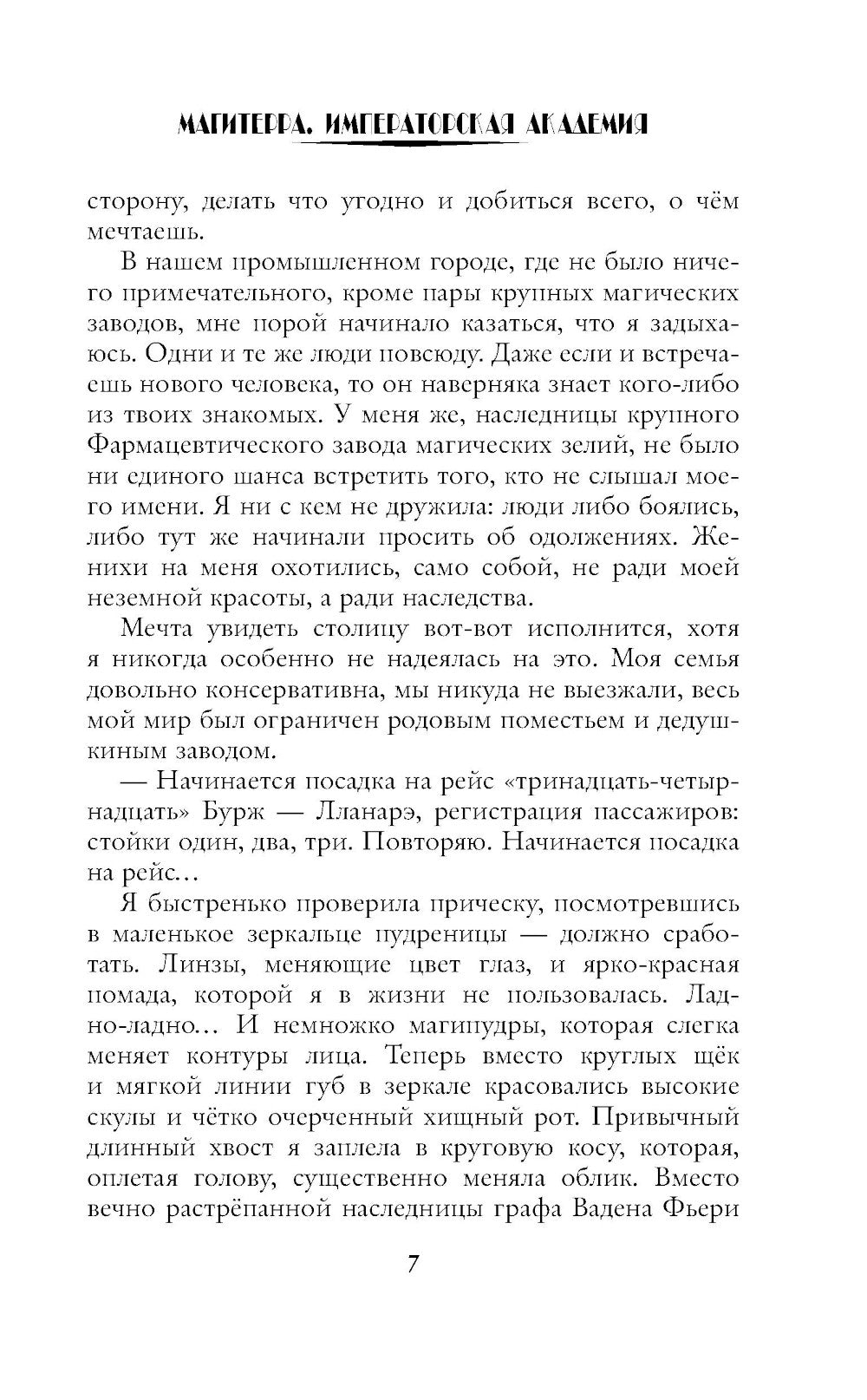 МАГИТЕРРА. ИМПЕРАТОРСКАЯ АКАДЕМИЯ

сторону, делать что угодно и добиться всего, о чём мечтаешь.

В нашем промышленном городе, где не было ничего примечательного, кроме пары крупных магических заводов, мне порой начинало казаться, что я задыхаюсь. Одни и те же люди повсюду. Даже если и встречаешь нового человека, то он наверняка знает кого-либо из твоих знакомых. У меня же, наследницы крупного Фармацевтического завода магических зелий, не было ни единого шанса встретить того, кто не слышал моего имени. Я ни с кем не дружила: люди либо боялись, либо тут же начинали просить об одолжениях. Женихи на меня охотились, само собой, не ради моей неземной красоты, а ради наследства.

Мечта увидеть столицу вот-вот исполнится, хотя я никогда особенно не надеялась на это. Моя семья довольно консервативна, мы никуда не выезжали, весь мой мир был ограничен родовым поместьем и дедушкиным заводом.

— Начинается посадка на рейс «тринадцать-четырнадцать» Бурж — Лланарэ, регистрация пассажиров: стойки один, два, три. Повторяю. Начинается посадка на рейс…

Я быстренько проверила прическу, посмотревшись в маленькое зеркальце пудреницы — должно сработать. Линзы, меняющие цвет глаз, и ярко-красная помада, которой я в жизни не пользовалась. Ладно-ладно… И немножко магипудры, которая слегка меняет контуры лица. Теперь вместо круглых щёк и мягкой линии губ в зеркале красовались высокие скулы и чётко очерченный хищный рот. Привычный длинный хвост я заплела в круговую косу, которая, оплетая голову, существенно меняла облик. Вместо вечно растрёпанной наследницы графа Вадена Фьери

7